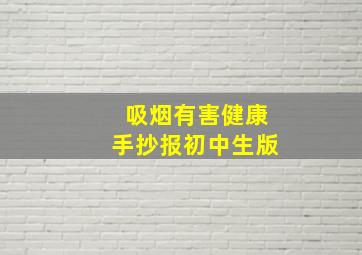 吸烟有害健康
手抄报初中生版